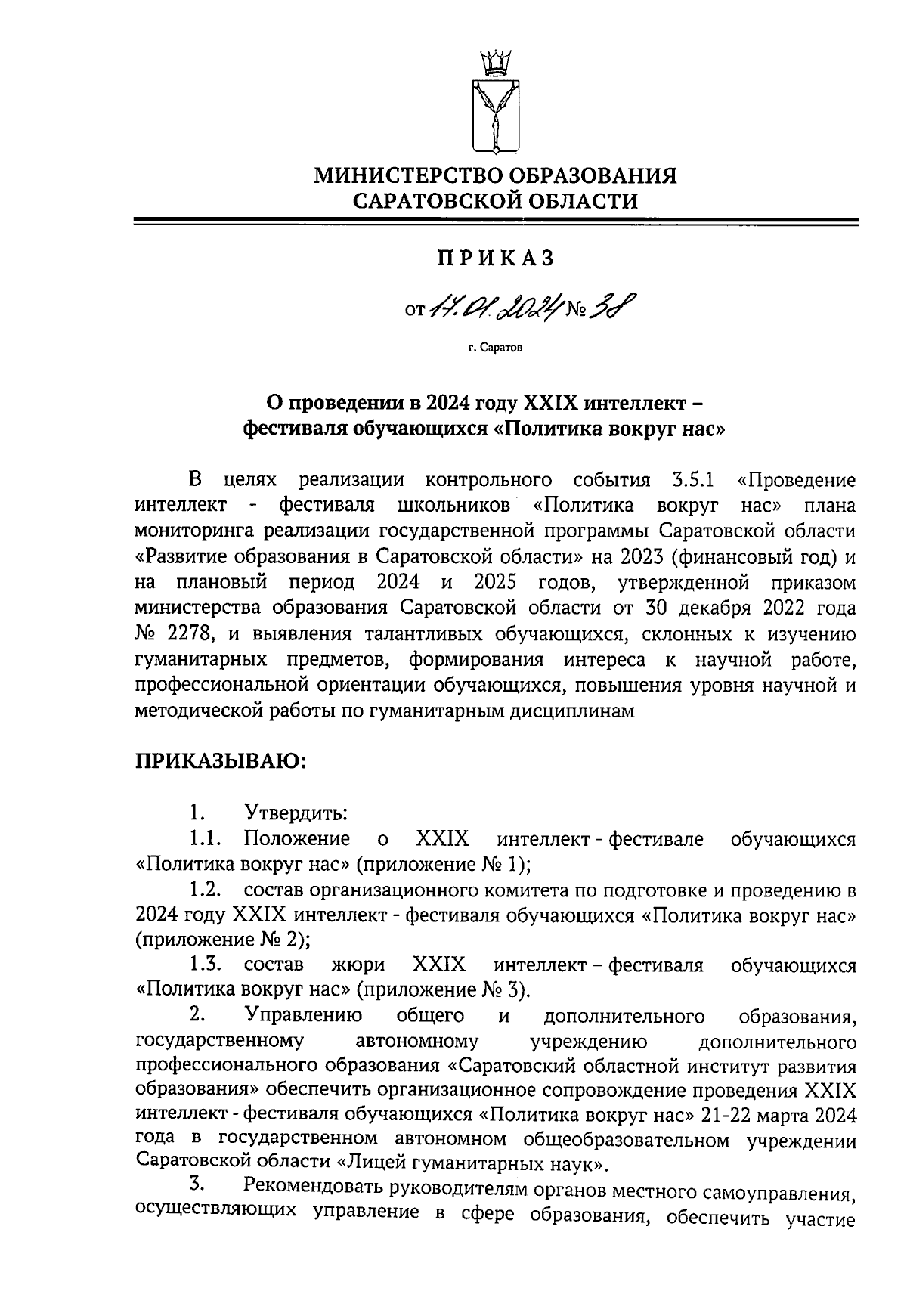 МИНИСТЕРСТВО ОБРАЗОВАНИЯ
САРАТОВСКОЙ ОБЛАСТИ

ПРИКАЗ

от 17.01.2024 № 38

г. Саратов

О проведении в 2024 году XXIX интеллект – фестиваля обучающихся «Политика вокруг нас»

В целях реализации контрольного события 3.5.1 «Проведение интеллект - фестиваля школьников «Политика вокруг нас» плана мониторинга реализации государственной программы Саратовской области «Развитие образования в Саратовской области» на 2023 (финансовый год) и на плановый период 2024 и 2025 годов, утвержденной приказом министерства образования Саратовской области от 30 декабря 2022 года № 2278, и выявления талантливых обучающихся, склонных к изучению гуманитарных предметов, формирования интереса к научной работе, профессиональной ориентации обучающихся, повышения уровня научной и методической работы по гуманитарным дисциплинам

ПРИКАЗЫВАЮ:

1. Утвердить:
1.1. Положение о XXIX интеллект - фестивале обучающихся «Политика вокруг нас» (приложение № 1);
1.2. состав организационного комитета по подготовке и проведению в 2024 году XXIX интеллект - фестиваля обучающихся «Политика вокруг нас» (приложение № 2);
1.3. состав жюри XXIX интеллект – фестиваля обучающихся «Политика вокруг нас» (приложение № 3).
2. Управлению общего и дополнительного образования, государственному автономному учреждению дополнительного профессионального образования «Саратовский областной институт развития образования» обеспечить организационное сопровождение проведения XXIX интеллект - фестиваля обучающихся «Политика вокруг нас» 21-22 марта 2024 года в государственном автономном общеобразовательном учреждении Саратовской области «Лицей гуманитарных наук».
3. Рекомендовать руководителям органов местного самоуправления, осуществляющих управление в сфере образования, обеспечить участие